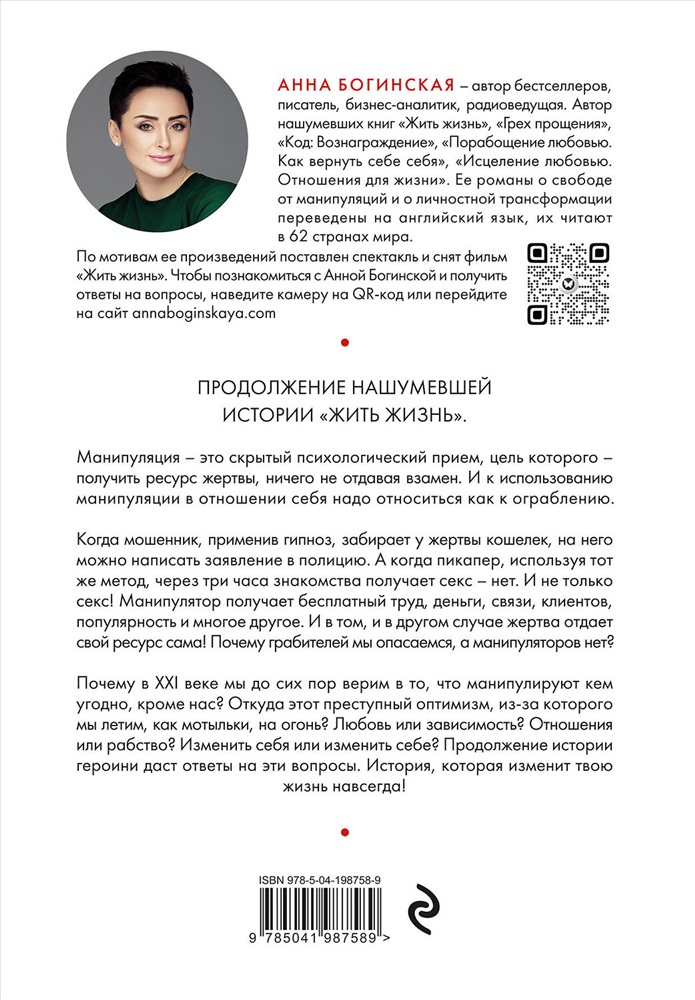 АННА БОГИНСКАЯ – автор бестселлеров, писатель, бизнес-аналитик, радиоведущая. Автор нашумевших книг «Жить жизнь», «Грех прощения», «Код: Вознаграждение», «Порабощение любовью. Как вернуть себе себя», «Исцеление любовью. Отношения для жизни». Ее романы о свободе от манипуляций и о личностной трансформации переведены на английский язык, их читают в 62 странах мира.

По мотивам ее произведений поставлен спектакль и снят фильм «Жить жизнь». Чтобы познакомиться с Анной Богинской и получить ответы на вопросы, наведите камеру на QR-код или перейдите на сайт annaboginskaya.com

ПРОДОЛЖЕНИЕ НАШУМЕВШЕЙ ИСТОРИИ «ЖИТЬ ЖИЗНЬ».

Манипуляция – это скрытый психологический прием, цель которого – получить ресурс жертвы, ничего не отдавая взамен. И к использованию манипуляции в отношении себя надо относиться как к ограблению.

Когда мошенник, применив гипноз, забирает у жертвы кошелек, на него можно написать заявление в полицию. А когда пикапер, используя тот же метод, через три часа знакомства получает секс – нет. И не только секс! Манипулятор получает бесплатный труд, деньги, связи, клиентов, популярность и многое другое. И в том, и в другом случае жертва отдает свой ресурс сама! Почему грабителей мы опасаемся, а манипуляторов нет?

Почему в XXI веке мы до сих пор верим в то, что манипулируют кем угодно, кроме нас? Откуда этот преступный оптимизм, из-за которого мы летим, как мотыльки, на огонь? Любовь или зависимость? Отношения или рабство? Изменить себя или изменить себе? Продолжение истории героини даст ответы на эти вопросы. История, которая изменит твою жизнь навсегда!

ISBN 978-5-04-198758-9

9 785041 987589 >